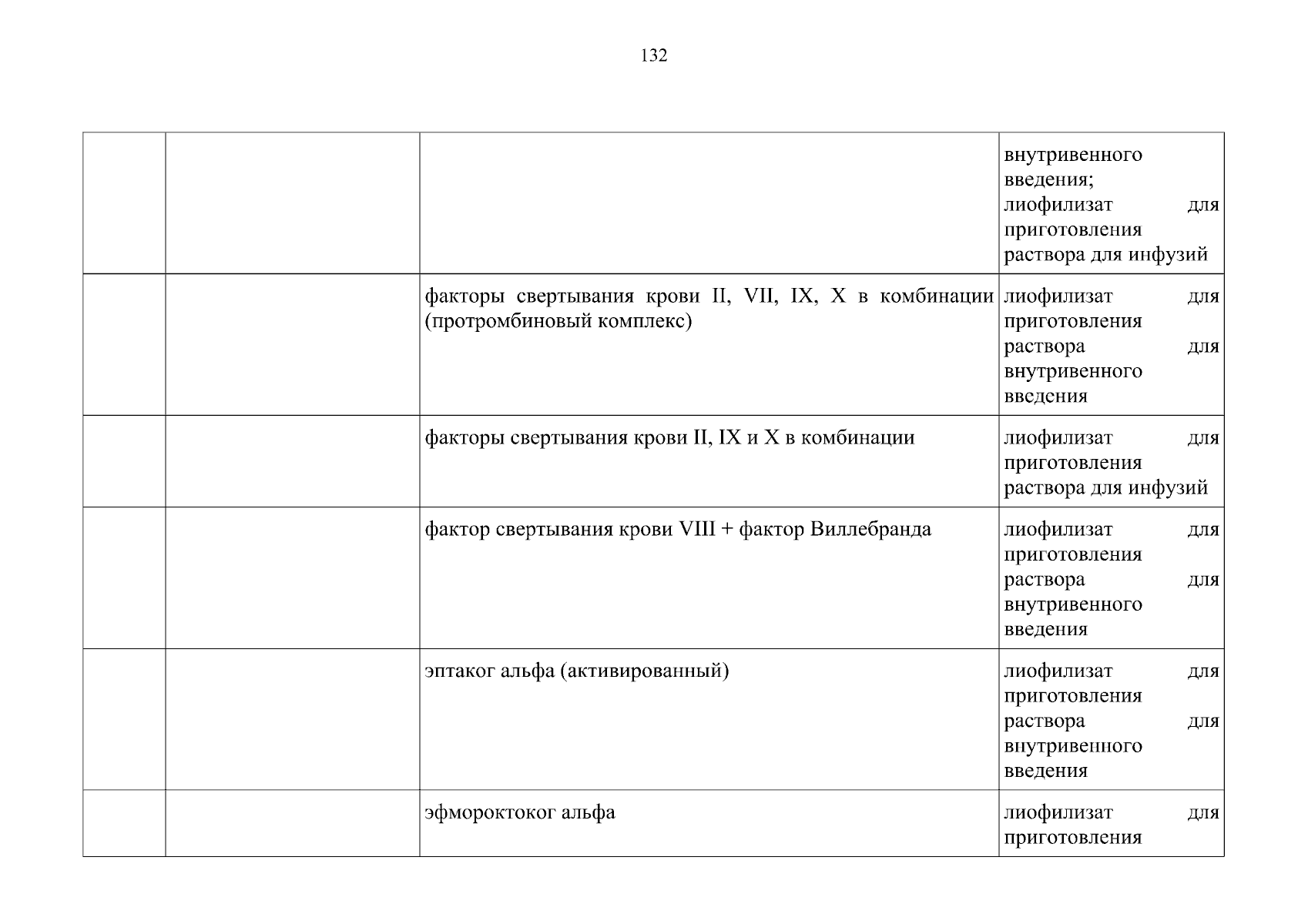 132

| | | | |
|---|---|---|---|
| | | | внутривенного введения; лиофилизат для приготовления раствора для инфузий |
| | | факторы свертывания крови II, VII, IX, X в комбинации (протромбиновый комплекс) | лиофилизат для приготовления раствора для внутривенного введения |
| | | факторы свертывания крови II, IX и X в комбинации | лиофилизат для приготовления раствора для инфузий |
| | | фактор свертывания крови VIII + фактор Виллебранда | лиофилизат для приготовления раствора для внутривенного введения |
| | | эптаког альфа (активированный) | лиофилизат для приготовления раствора для внутривенного введения |
| | | эфмороктоког альфа | лиофилизат для приготовления |